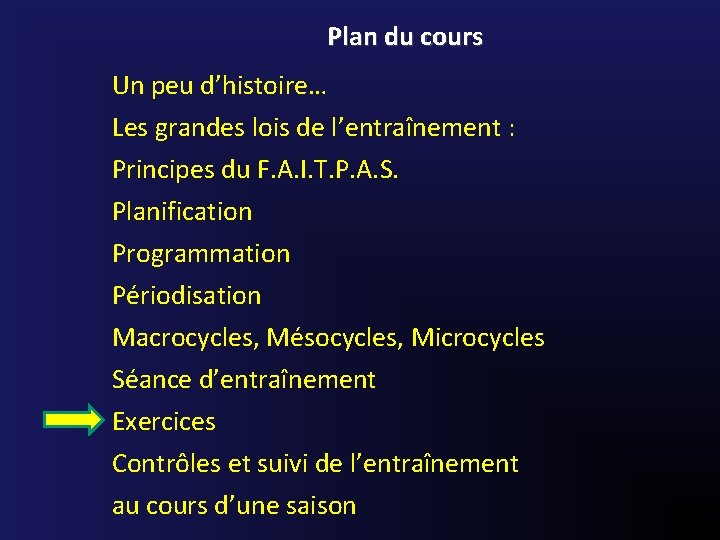 Plan du cours

Un peu d’histoire…

Les grandes lois de l’entraînement :

Principes du F.A.I.T.P.A.S.

Planification

Programmation

Périodisation

Macrocycles, Mésocycles, Microcycles

Séance d’entraînement

Exercices

Contrôles et suivi de l’entraînement au cours d’une saison